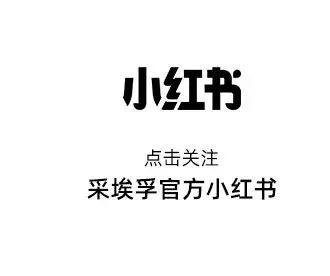 小红书

点击关注
采埃孚官方小红书